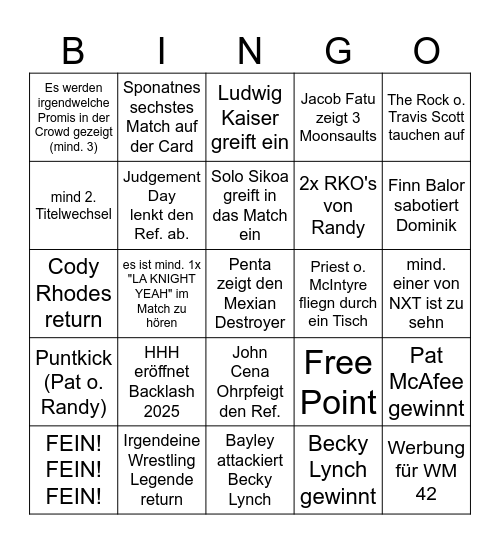 | B | I | N | G | O |
|---|---|---|---|---|
| Es werden irgendwelche Promis in der Crowd gezeigt (mind. 3) | Sponatnes sechstes Match auf der Card | Ludwig Kaiser greift ein | Jacob Fatu zeigt 3 Moonsaults | The Rock o. Travis Scott tauchen auf |
| mind 2. Titelwechsel | Judgement Day lenkt den Ref. ab. | Solo Sikoa greift in das Match ein | 2x RKO's von Randy | Finn Balor sabotiert Dominik |
| Cody Rhodes return | es ist mind. 1x "LA KNIGHT YEAH" im Match zu hören | Penta zeigt den Mexian Destroyer | Priest o. McIntyre fliegn durch ein Tisch | mind. einer von NXT ist zu sehn |
| Puntkick (Pat o. Randy) | HHH eröffnet Backlash 2025 | John Cena Ohrpfeigt den Ref. | Free Point | Pat McAfee gewinnt |
| FEIN! FEIN! FEIN! | Irgendeine Wrestling Legende return | Bayley attackiert Becky Lynch | Becky Lynch gewinnt | Werbung für WM 42 |